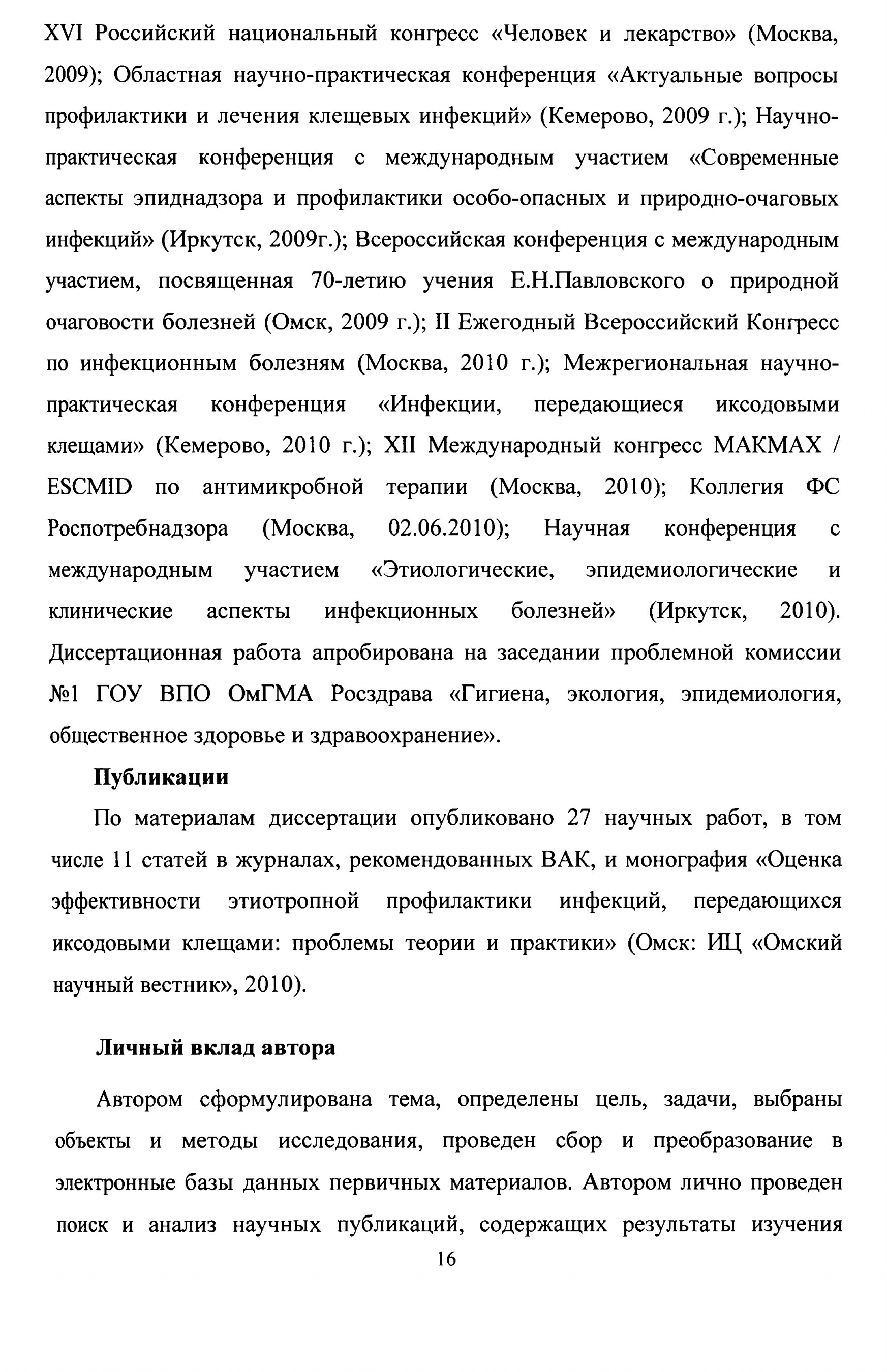 XVI Российский национальный конгресс «Человек и лекарство» (Москва, 2009); Областная научно-практическая конференция «Актуальные вопросы профилактики и лечения клещевых инфекций» (Кемерово, 2009 г.); Научно-практическая конференция с международным участием «Современные аспекты эпиднадзора и профилактики особо-опасных и природно-очаговых инфекций» (Иркутск, 2009г.); Всероссийская конференция с международным участием, посвященная 70-летию учения Е.Н.Павловского о природной очаговости болезней (Омск, 2009 г.); II Ежегодный Всероссийский Конгресс по инфекционным болезням (Москва, 2010 г.); Межрегиональная научно-практическая конференция «Инфекции, передающиеся иксодовыми клещами» (Кемерово, 2010 г.); XII Международный конгресс МАКМАХ / ESCMID по антимикробной терапии (Москва, 2010); Коллегия ФС Роспотребнадзора (Москва, 02.06.2010); Научная конференция с международным участием «Этиологические, эпидемиологические и клинические аспекты инфекционных болезней» (Иркутск, 2010). Диссертационная работа апробирована на заседании проблемной комиссии №1 ГОУ ВПО ОмГМА Росздрава «Гигиена, экология, эпидемиология, общественное здоровье и здравоохранение».

Публикации

По материалам диссертации опубликовано 27 научных работ, в том числе 11 статей в журналах, рекомендованных ВАК, и монография «Оценка эффективности этиотропной профилактики инфекций, передающихся иксодовыми клещами: проблемы теории и практики» (Омск: ИЦ «Омский научный вестник», 2010).

Личный вклад автора

Автором сформулирована тема, определены цель, задачи, выбраны объекты и методы исследования, проведен сбор и преобразование в электронные базы данных первичных материалов. Автором лично проведен поиск и анализ научных публикаций, содержащих результаты изучения

16